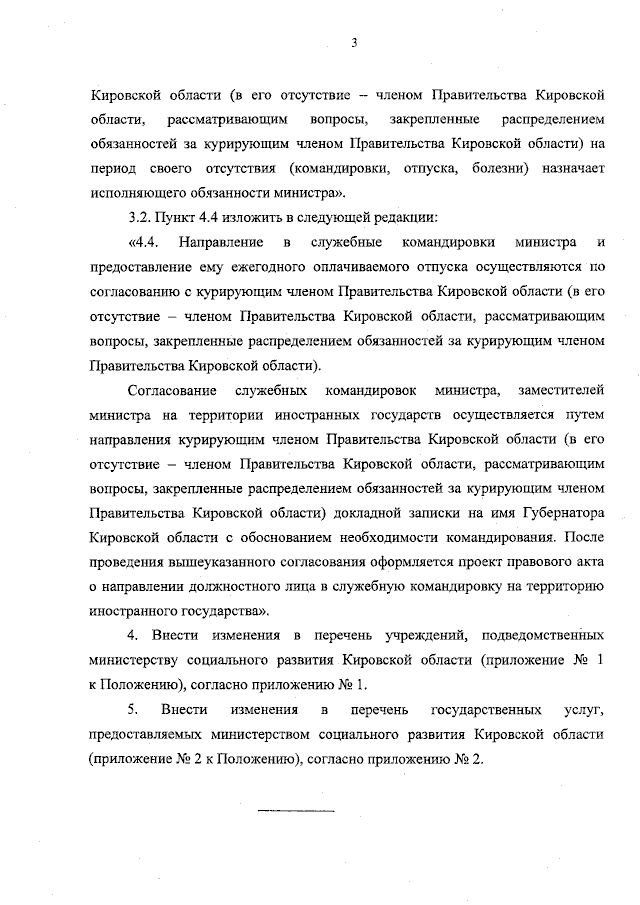 3

Кировской области (в его отсутствие – членом Правительства Кировской области, рассматривающим вопросы, закрепленные распределением обязанностей за курирующим членом Правительства Кировской области) на период своего отсутствия (командировки, отпуска, болезни) назначает исполняющего обязанности министра».

3.2. Пункт 4.4 изложить в следующей редакции:

«4.4. Направление в служебные командировки министра и предоставление ему ежегодного оплачиваемого отпуска осуществляются по согласованию с курирующим членом Правительства Кировской области (в его отсутствие – членом Правительства Кировской области, рассматривающим вопросы, закрепленные распределением обязанностей за курирующим членом Правительства Кировской области).

Согласование служебных командировок министра, заместителей министра на территории иностранных государств осуществляется путем направления курирующим членом Правительства Кировской области (в его отсутствие – членом Правительства Кировской области, рассматривающим вопросы, закрепленные распределением обязанностей за курирующим членом Правительства Кировской области) докладной записки на имя Губернатора Кировской области с обоснованием необходимости командирования. После проведения вышеуказанного согласования оформляется проект правового акта о направлении должностного лица в служебную командировку на территорию иностранного государства».

4. Внести изменения в перечень учреждений, подведомственных министерству социального развития Кировской области (приложение № 1 к Положению), согласно приложению № 1.

5. Внести изменения в перечень государственных услуг, предоставляемых министерством социального развития Кировской области (приложение № 2 к Положению), согласно приложению № 2.